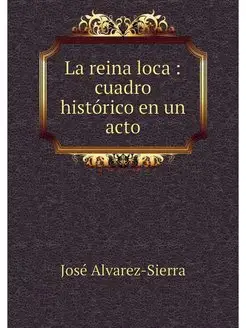 La reina loca : cuadro histórico en un acto

José Alvarez-Sierra